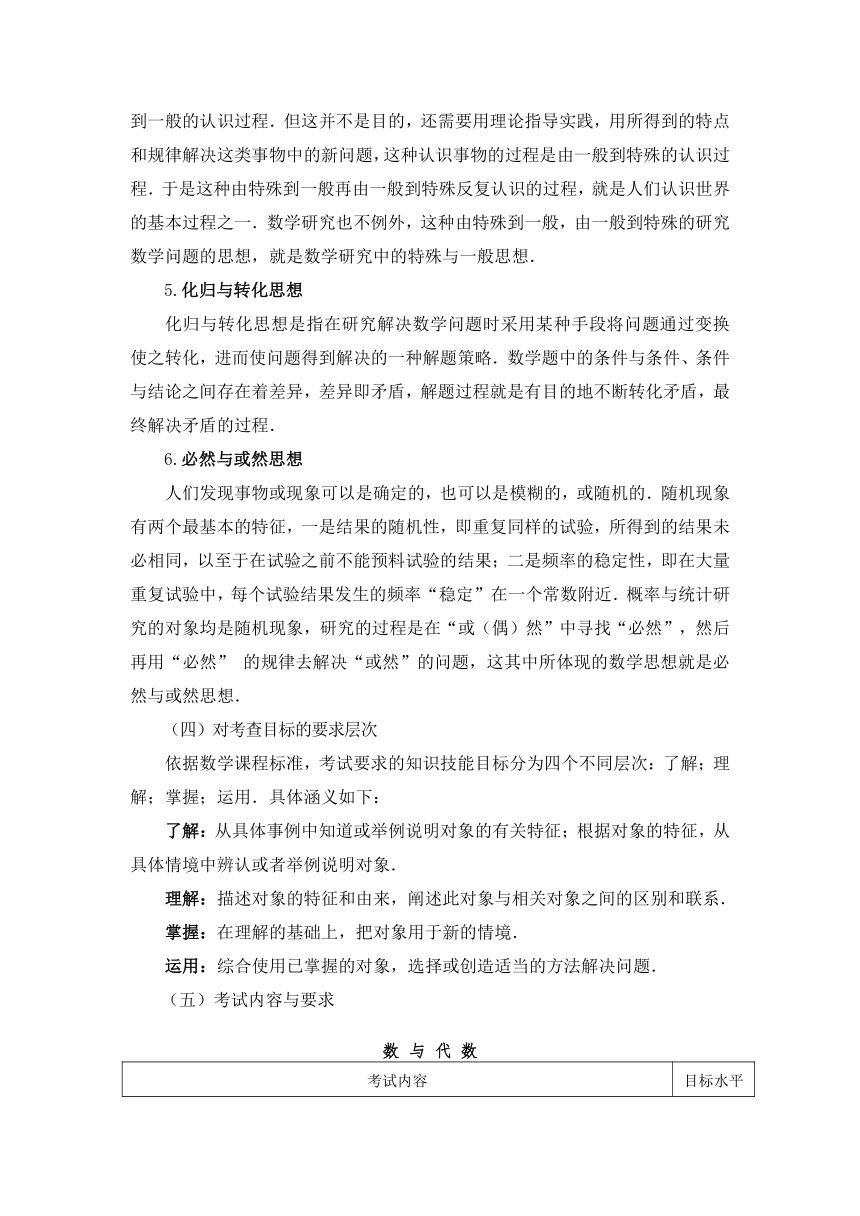 到一般的认识过程．但这并不是目的，还需要用理论指导实践，用所得到的特点和规律解决这类事物中的新问题，这种认识事物的过程是由一般到特殊的认识过程．于是这种由特殊到一般再由一般到特殊反复认识的过程，就是人们认识世界的基本过程之一．数学研究也不例外，这种由特殊到一般，由一般到特殊的研究数学问题的思想，就是数学研究中的特殊与一般思想．

5.化归与转化思想

化归与转化思想是指在研究解决数学问题时采用某种手段将问题通过变换使之转化，进而使问题得到解决的一种解题策略．数学题中的条件与条件、条件与结论之间存在着差异，差异即矛盾，解题过程就是有目的地不断转化矛盾，最终解决矛盾的过程．

6.必然与或然思想

人们发现事物或现象可以是确定的，也可以是模糊的，或随机的．随机现象有两个最基本的特征，一是结果的随机性，即重复同样的试验，所得到的结果未必相同，以至于在试验之前不能预料试验的结果；二是频率的稳定性，即在大量重复试验中，每个试验结果发生的频率“稳定”在一个常数附近．概率与统计研究的对象均是随机现象，研究的过程是在“或（偶）然”中寻找“必然”，然后再用“必然” 的规律去解决“或然”的问题，这其中所体现的数学思想就是必然与或然思想．

（四）对考查目标的要求层次

依据数学课程标准，考试要求的知识技能目标分为四个不同层次：了解；理解；掌握；运用．具体涵义如下：

了解：从具体事例中知道或举例说明对象的有关特征；根据对象的特征，从具体情境中辨认或者举例说明对象．

理解：描述对象的特征和由来，阐述此对象与相关对象之间的区别和联系．

掌握：在理解的基础上，把对象用于新的情境．

运用：综合使用已掌握的对象，选择或创造适当的方法解决问题．

（五）考试内容与要求

数 与 代 数

| 考试内容 | 目标水平 |
|---|---|